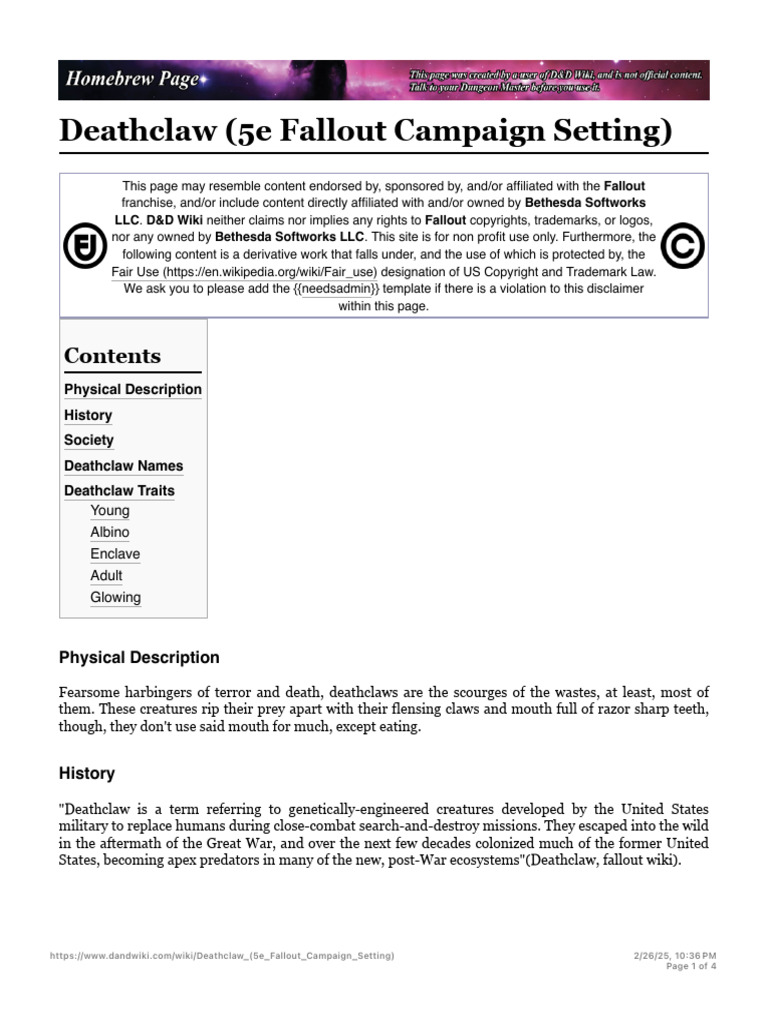 Homebrew Page

This page was created by a user of D&D Wiki, and is not official content. Talk to your Dungeon Master before you use it.

Deathclaw (5e Fallout Campaign Setting)

This page may resemble content endorsed by, sponsored by, and/or affiliated with the Fallout franchise, and/or include content directly affiliated with and/or owned by Bethesda Softworks LLC. D&D Wiki neither claims nor implies any rights to Fallout copyrights, trademarks, or logos, nor any owned by Bethesda Softworks LLC. This site is for non profit use only. Furthermore, the following content is a derivative work that falls under, and the use of which is protected by, the Fair Use (https://en.wikipedia.org/wiki/Fair_use) designation of US Copyright and Trademark Law. We ask you to please add the {{needsadmin}} template if there is a violation to this disclaimer within this page.

Contents

Physical Description
History
Society
Deathclaw Names
Deathclaw Traits
Young
Albino
Enclave
Adult
Glowing

Physical Description

Fearsome harbingers of terror and death, deathclaws are the scourges of the wastes, at least, most of them. These creatures rip their prey apart with their flensing claws and mouth full of razor sharp teeth, though, they don't use said mouth for much, except eating.

History

"Deathclaw is a term referring to genetically-engineered creatures developed by the United States military to replace humans during close-combat search-and-destroy missions. They escaped into the wild in the aftermath of the Great War, and over the next few decades colonized much of the former United States, becoming apex predators in many of the new, post-War ecosystems"(Deathclaw, fallout wiki).

https://www.dandwiki.com/wiki/Deathclaw_(5e_Fallout_Campaign_Setting)

2/26/25, 10:36 PM
Page 1 of 4